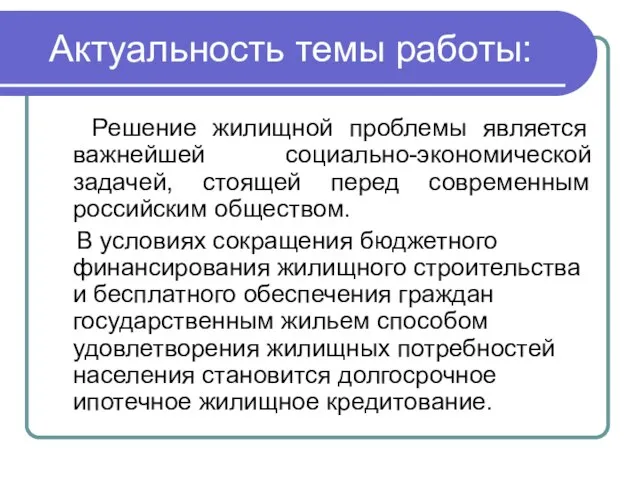 Актуальность темы работы:

Решение жилищной проблемы является важнейшей социально-экономической задачей, стоящей перед современным российским обществом.

В условиях сокращения бюджетного финансирования жилищного строительства и бесплатного обеспечения граждан государственным жильем способом удовлетворения жилищных потребностей населения становится долгосрочное ипотечное жилищное кредитование.